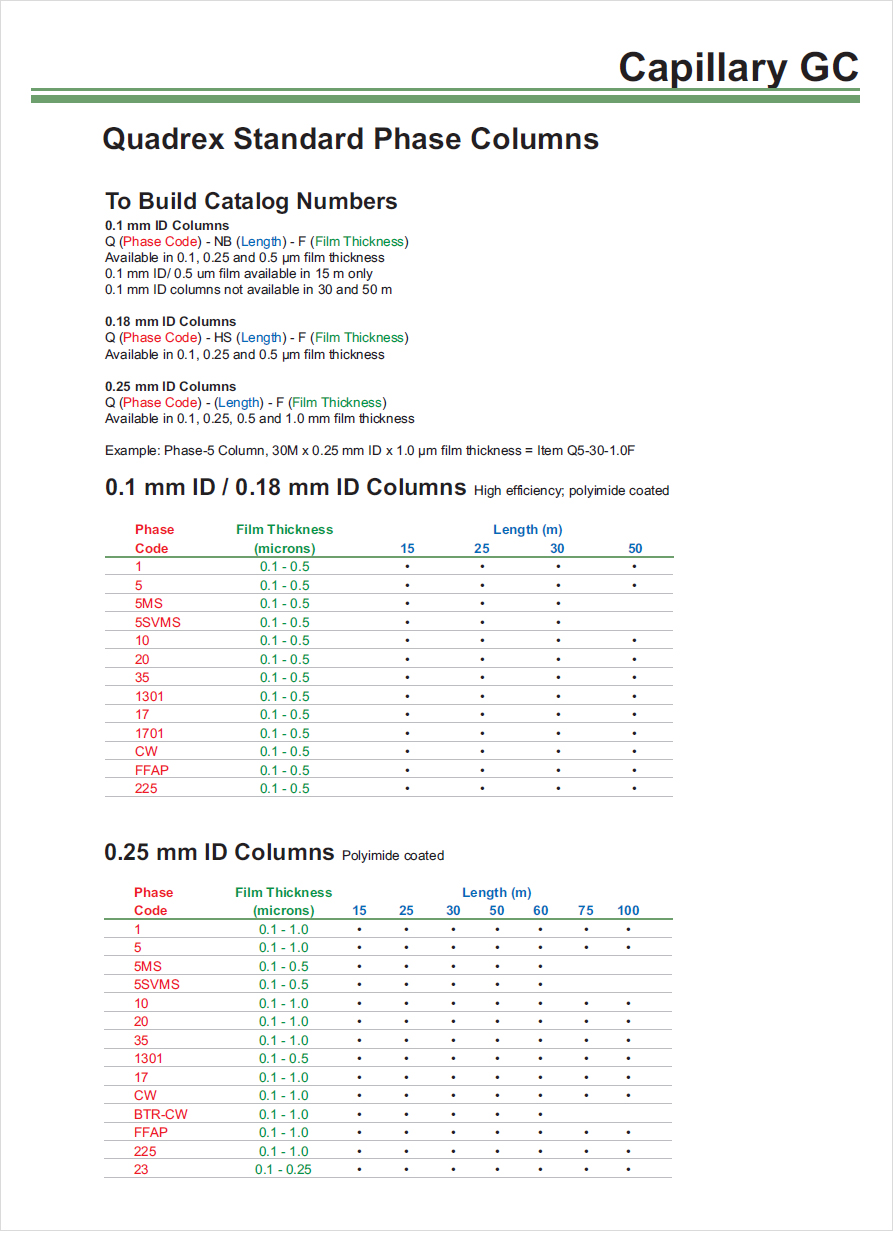 Capillary GC

Quadrex Standard Phase Columns

To Build Catalog Numbers

0.1 mm ID Columns
Q (Phase Code) - NB (Length) - F (Film Thickness)
Available in 0.1, 0.25 and 0.5 µm film thickness
0.1 mm ID/ 0.5 um film available in 15 m only
0.1 mm ID columns not available in 30 and 50 m

0.18 mm ID Columns
Q (Phase Code) - HS (Length) - F (Film Thickness)
Available in 0.1, 0.25 and 0.5 µm film thickness

0.25 mm ID Columns
Q (Phase Code) - (Length) - F (Film Thickness)
Available in 0.1, 0.25, 0.5 and 1.0 mm film thickness

Example: Phase-5 Column, 30M x 0.25 mm ID x 1.0 µm film thickness = Item Q5-30-1.0F

0.1 mm ID / 0.18 mm ID Columns High efficiency; polyimide coated

| Phase Code | Film Thickness (microns) | Length (m) 15 | 25 | 30 | 50 |
|---|---|---|---|---|---|
| 1 | 0.1 - 0.5 | • | • | • | • |
| 5 | 0.1 - 0.5 | • | • | • | • |
| 5MS | 0.1 - 0.5 | • | • | • | |
| 5SVMS | 0.1 - 0.5 | • | • | • | |
| 10 | 0.1 - 0.5 | • | • | • | • |
| 20 | 0.1 - 0.5 | • | • | • | • |
| 35 | 0.1 - 0.5 | • | • | • | • |
| 1301 | 0.1 - 0.5 | • | • | • | • |
| 17 | 0.1 - 0.5 | • | • | • | • |
| 1701 | 0.1 - 0.5 | • | • | • | • |
| CW | 0.1 - 0.5 | • | • | • | • |
| FFAP | 0.1 - 0.5 | • | • | • | • |
| 225 | 0.1 - 0.5 | • | • | • | • |

0.25 mm ID Columns Polyimide coated

| Phase Code | Film Thickness (microns) | Length (m) 15 | 25 | 30 | 50 | 60 | 75 | 100 |
|---|---|---|---|---|---|---|---|---|
| 1 | 0.1 - 1.0 | • | • | • | • | • | • | • |
| 5 | 0.1 - 1.0 | • | • | • | • | • | • | • |
| 5MS | 0.1 - 0.5 | • | • | • | • | • | | |
| 5SVMS | 0.1 - 0.5 | • | • | • | • | • | | |
| 10 | 0.1 - 1.0 | • | • | • | • | • | • | • |
| 20 | 0.1 - 1.0 | • | • | • | • | • | • | • |
| 35 | 0.1 - 1.0 | • | • | • | • | • | • | • |
| 1301 | 0.1 - 0.5 | • | • | • | • | • | • | • |
| 17 | 0.1 - 1.0 | • | • | • | • | • | • | • |
| CW | 0.1 - 1.0 | • | • | • | • | • | • | • |
| BTR-CW | 0.1 - 1.0 | • | • | • | • | • | | |
| FFAP | 0.1 - 1.0 | • | • | • | • | • | • | • |
| 225 | 0.1 - 1.0 | • | • | • | • | • | • | • |
| 23 | 0.1 - 0.25 | • | • | • | • | • | • | • |